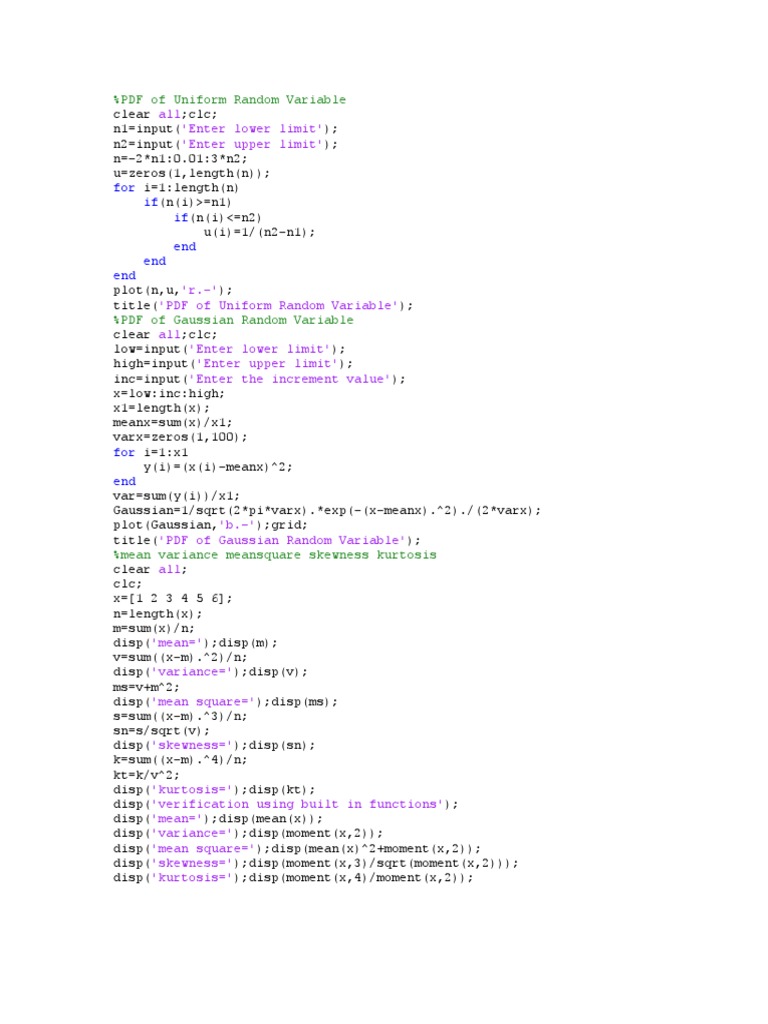 %PDF of Uniform Random Variable
clear all;clc;
n1=input('Enter lower limit');
n2=input('Enter upper limit');
n=-2*n1:0.01:3*n2;
u=zeros(1,length(n));
for i=1:length(n)
    if(n(i)>=n1)
        if(n(i)<=n2)
            u(i)=1/(n2-n1);
        end
    end
end
plot(n,u,'r.-');
title('PDF of Uniform Random Variable');
%PDF of Gaussian Random Variable
clear all;clc;
low=input('Enter lower limit');
high=input('Enter upper limit');
inc=input('Enter the increment value');
x=low:inc:high;
x1=length(x);
meanx=sum(x)/x1;
varx=zeros(1,100);
for i=1:x1
    y(i)=(x(i)-meanx)^2;
end
var=sum(y(i))/x1;
Gaussian=1/sqrt(2*pi*varx).*exp(-(x-meanx).^2)./(2*varx);
plot(Gaussian,'b.-');grid;
title('PDF of Gaussian Random Variable');
%mean variance meansquare skewness kurtosis
clear all;
clc;
x=[1 2 3 4 5 6];
n=length(x);
m=sum(x)/n;
disp('mean=');disp(m);
v=sum((x-m).^2)/n;
disp('variance=');disp(v);
ms=v+m^2;
disp('mean square=');disp(ms);
s=sum((x-m).^3)/n;
sn=s/sqrt(v);
disp('skewness=');disp(sn);
k=sum((x-m).^4)/n;
kt=k/v^2;
disp('kurtosis=');disp(kt);
disp('verification using built in functions');
disp('mean=');disp(mean(x));
disp('variance=');disp(moment(x,2));
disp('mean square=');disp(mean(x)^2+moment(x,2));
disp('skewness=');disp(moment(x,3)/sqrt(moment(x,2)));
disp('kurtosis=');disp(moment(x,4)/moment(x,2));